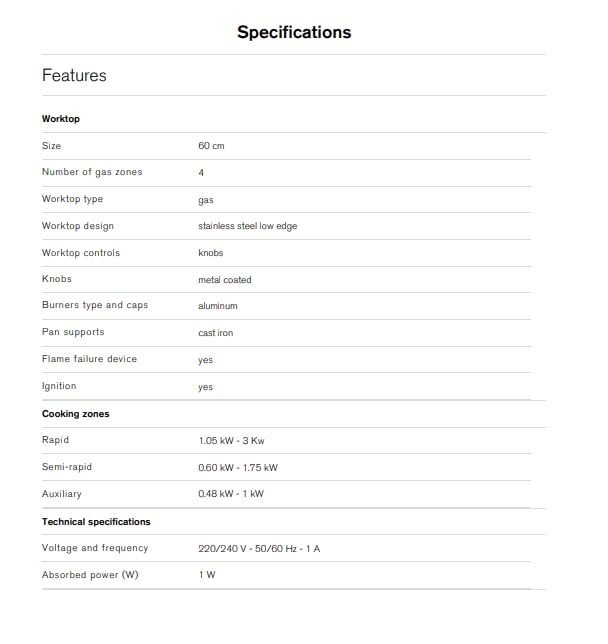 Specifications

Features

Worktop

Size 60 cm
Number of gas zones 4
Worktop type gas
Worktop design stainless steel low edge
Worktop controls knobs
Knobs metal coated
Burners type and caps aluminum
Pan supports cast iron
Flame failure device yes
Ignition yes

Cooking zones

Rapid 1.05 kW - 3 Kw
Semi-rapid 0.60 kW - 1.75 kW
Auxiliary 0.48 kW - 1 kW

Technical specifications

Voltage and frequency 220/240 V - 50/60 Hz - 1 A
Absorbed power (W) 1 W